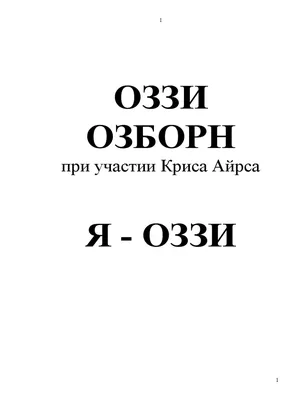 1

ОЗЗИ ОЗБОРН

при участии Криса Айрса

Я - ОЗЗИ

1